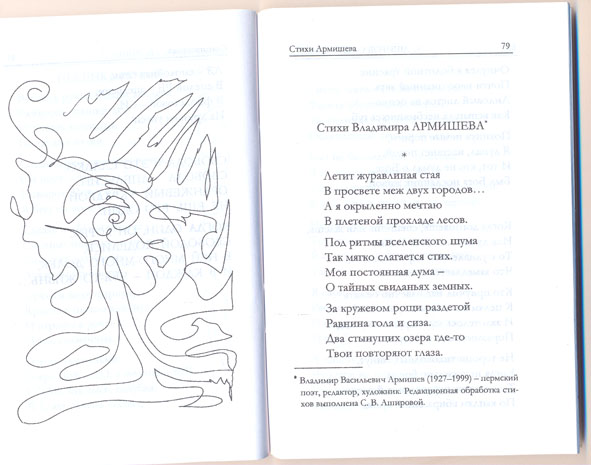 Стихи Армишева

79

Стихи Владимира АРМИШЕВА*

*

Летит журавлиная стая
В просвете меж двух городов…
А я окрыленно мечтаю
В плетеной прохладе лесов.

Под ритмы вселенского шума
Так мягко слагается стих.
Моя постоянная дума –
О тайных свиданьях земных.

За кружевом рощи раздетой
Равнина гола и сиза.
Два стынущих озера где-то
Твои повторяют глаза.

* Владимир Васильевич Армишев (1927–1999) – пермский поэт, редактор, художник. Редакционная обработка стихов выполнена С. В. Ашировой.